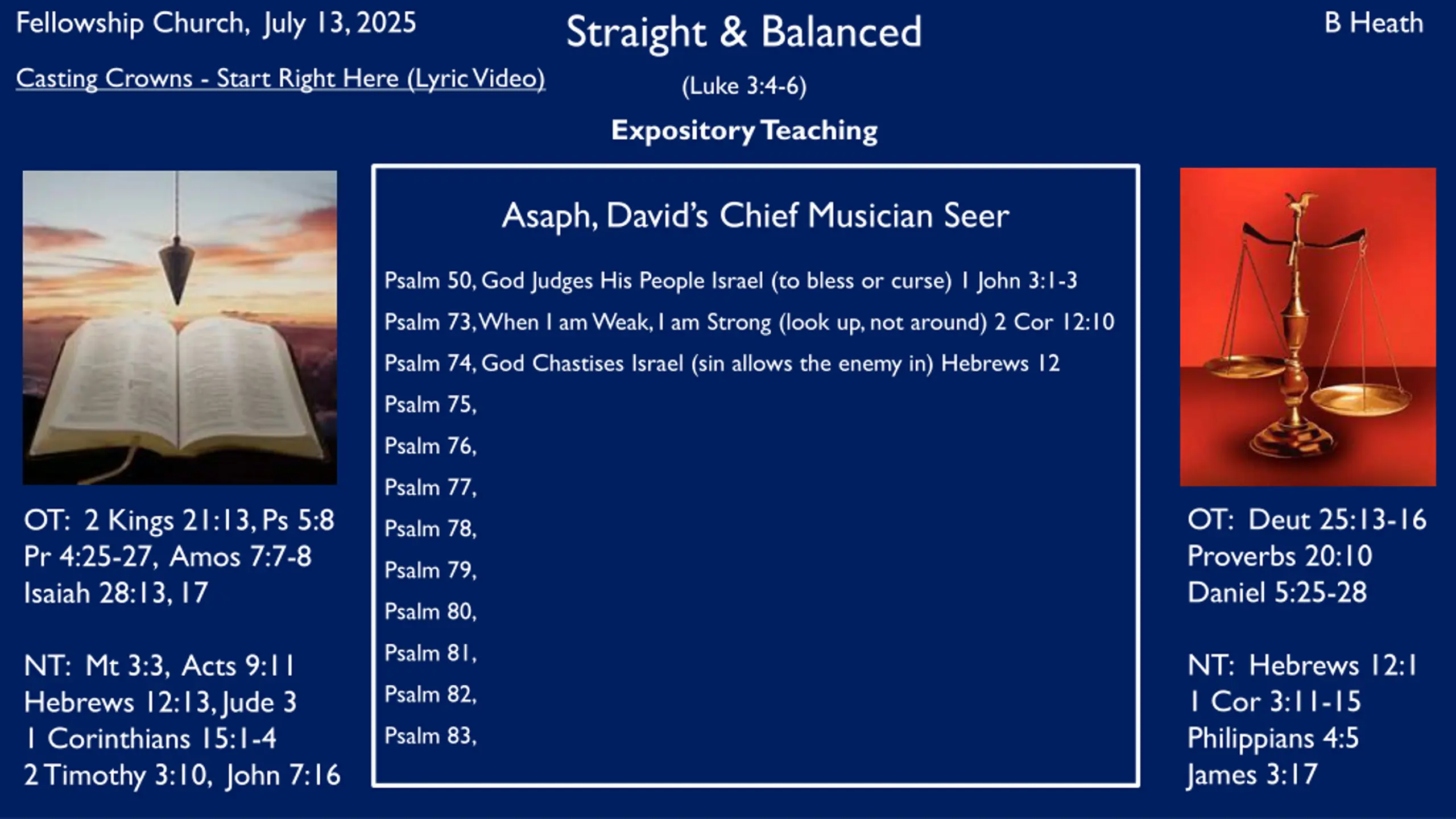 Fellowship Church, July 13, 2025

Straight & Balanced

B Heath

Casting Crowns - Start Right Here (Lyric Video)

(Luke 3:4-6)

Expository Teaching

OT: 2 Kings 21:13, Ps 5:8
Pr 4:25-27, Amos 7:7-8
Isaiah 28:13, 17

NT: Mt 3:3, Acts 9:11
Hebrews 12:13, Jude 3
1 Corinthians 15:1-4
2 Timothy 3:10, John 7:16

Asaph, David's Chief Musician Seer

Psalm 50, God Judges His People Israel (to bless or curse) 1 John 3:1-3

Psalm 73, When I am Weak, I am Strong (look up, not around) 2 Cor 12:10

Psalm 74, God Chastises Israel (sin allows the enemy in) Hebrews 12

Psalm 75,

Psalm 76,

Psalm 77,

Psalm 78,

Psalm 79,

Psalm 80,

Psalm 81,

Psalm 82,

Psalm 83,

OT: Deut 25:13-16
Proverbs 20:10
Daniel 5:25-28

NT: Hebrews 12:1
1 Cor 3:11-15
Philippians 4:5
James 3:17